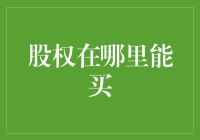 股权在哪里能买